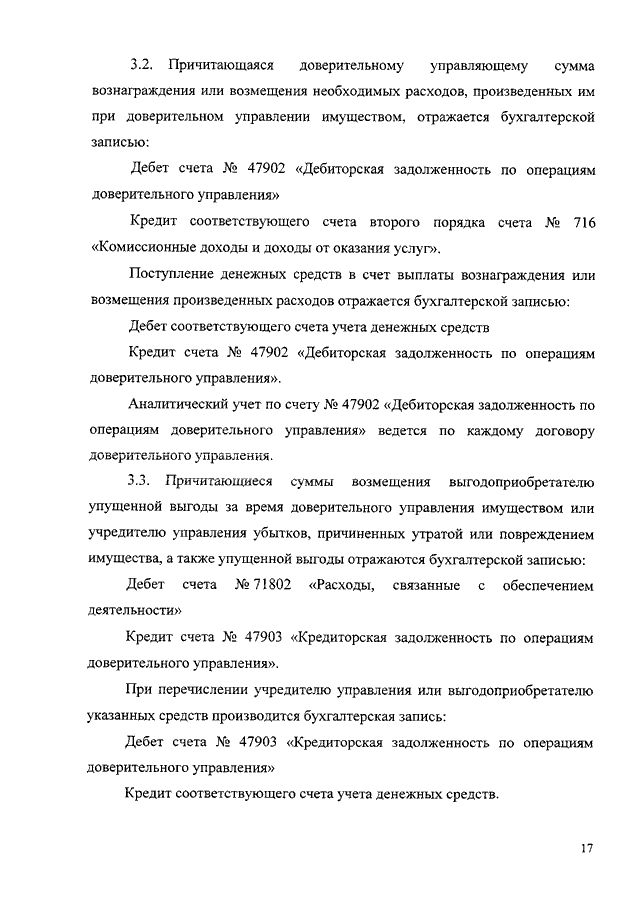 3.2. Причитающаяся доверительному управляющему сумма вознаграждения или возмещения необходимых расходов, произведенных им при доверительном управлении имуществом, отражается бухгалтерской записью:

Дебет счета № 47902 «Дебиторская задолженность по операциям доверительного управления»

Кредит соответствующего счета второго порядка счета № 716 «Комиссионные доходы и доходы от оказания услуг».

Поступление денежных средств в счет выплаты вознаграждения или возмещения произведенных расходов отражается бухгалтерской записью:

Дебет соответствующего счета учета денежных средств

Кредит счета № 47902 «Дебиторская задолженность по операциям доверительного управления».

Аналитический учет по счету № 47902 «Дебиторская задолженность по операциям доверительного управления» ведется по каждому договору доверительного управления.

3.3. Причитающиеся суммы возмещения выгодоприобретателю упущенной выгоды за время доверительного управления имуществом или учредителю управления убытков, причиненных утратой или повреждением имущества, а также упущенной выгоды отражаются бухгалтерской записью:

Дебет счета № 71802 «Расходы, связанные с обеспечением деятельности»

Кредит счета № 47903 «Кредиторская задолженность по операциям доверительного управления».

При перечислении учредителю управления или выгодоприобретателю указанных средств производится бухгалтерская запись:

Дебет счета № 47903 «Кредиторская задолженность по операциям доверительного управления»

Кредит соответствующего счета учета денежных средств.

17